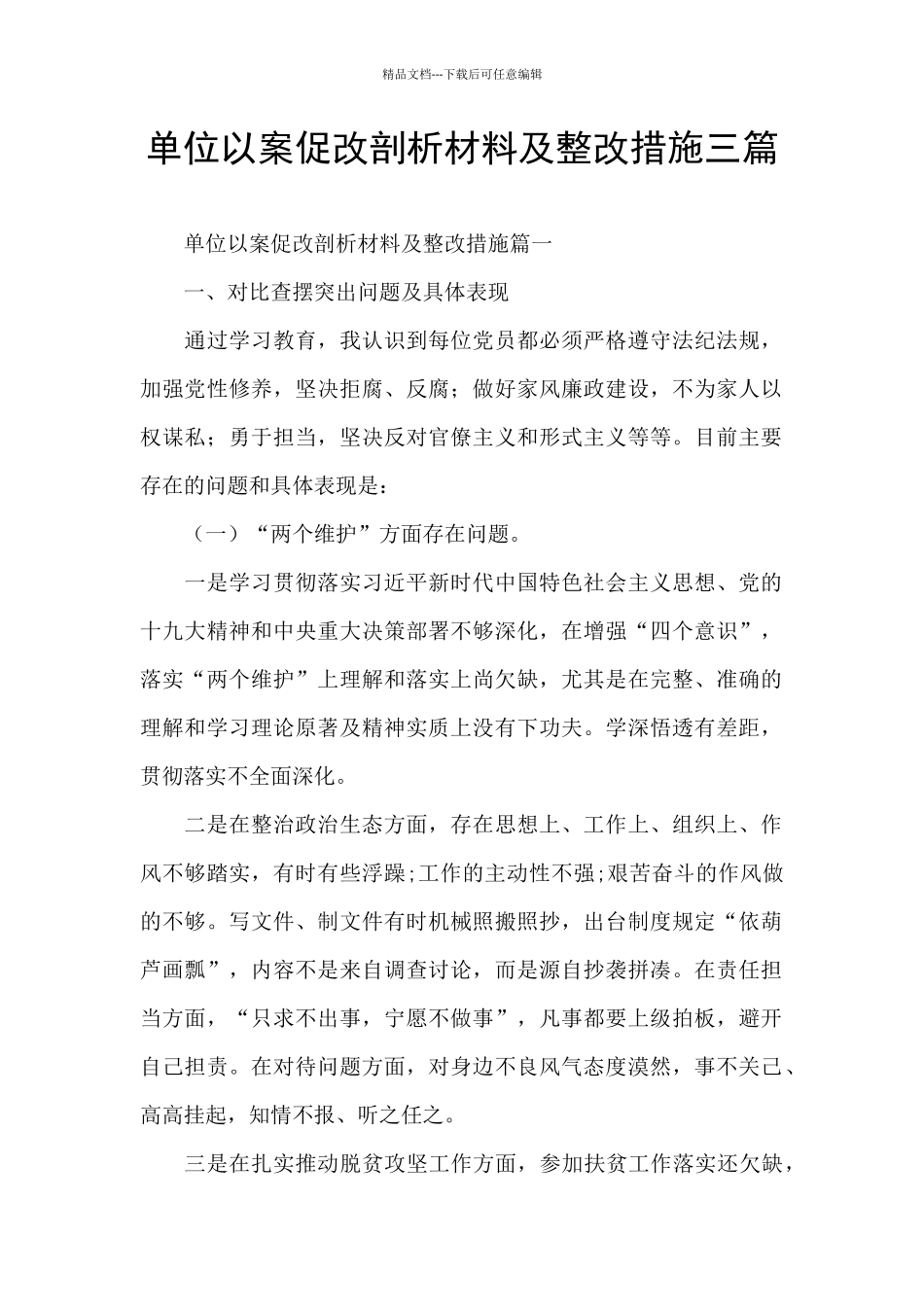 精品文档---下载后可任意编辑

单位以案促改剖析材料及整改措施三篇

单位以案促改剖析材料及整改措施篇一

一、对比查摆突出问题及具体表现

通过学习教育，我认识到每位党员都必须严格遵守法纪法规，加强党性修养，坚决拒腐、反腐；做好家风廉政建设，不为家人以权谋私；勇于担当，坚决反对官僚主义和形式主义等等。目前主要存在的问题和具体表现是：

（一）“两个维护”方面存在问题。

一是学习贯彻落实习近平新时代中国特色社会主义思想、党的十九大精神和中央重大决策部署不够深化，在增强“四个意识”，落实“两个维护”上理解和落实上尚欠缺，尤其是在完整、准确的理解和学习理论原著及精神实质上没有下功夫。学深悟透有差距，贯彻落实不全面深化。

二是在整治政治生态方面，存在思想上、工作上、组织上、作风不够踏实，有时有些浮躁;工作的主动性不强;艰苦奋斗的作风做的不够。写文件、制文件有时机械照搬照抄，出台制度规定“依葫芦画瓢”，内容不是来自调查讨论，而是源自抄袭拼凑。在责任担当方面，“只求不出事，宁愿不做事”，凡事都要上级拍板，避开自己担责。在对待问题方面，对身边不良风气态度漠然，事不关己、高高挂起，知情不报、听之任之。

三是在扎实推动脱贫攻坚工作方面，参加扶贫工作落实还欠缺，